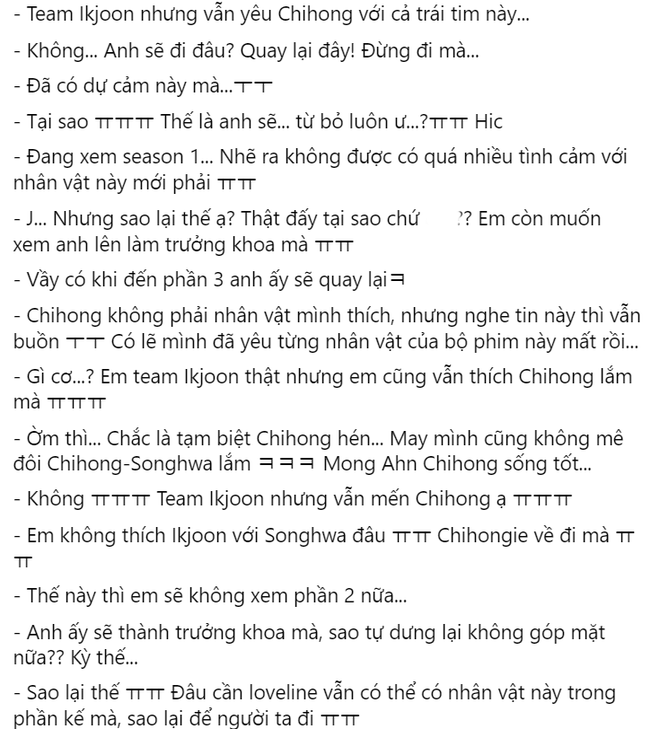 - Team Ikjoon nhưng vẫn yêu Chihong với cả trái tim này...

- Không... Anh sẽ đi đâu? Quay lại đây! Đừng đi mà...

- Đã có dự cảm này mà...ㅜㅜ

- Tại sao ㅠㅠㅠ Thế là anh sẽ... từ bỏ luôn ư...?ㅠㅠ Hic

- Đang xem season 1... Nhẽ ra không được có quá nhiều tình cảm với nhân vật này mới phải ㅠㅠ

- J... Nhưng sao lại thế ạ? Thật đấy tại sao chứ ?? Em còn muốn xem anh lên làm trưởng khoa mà ㅠㅠ

- Vầy có khi đến phần 3 anh ấy sẽ quay lạiㅋ

- Chihong không phải nhân vật mình thích, nhưng nghe tin này thì vẫn buồn ㅜㅜ Có lẽ mình đã yêu từng nhân vật của bộ phim này mất rồi...

- Gì cơ...? Em team Ikjoon thật nhưng em cũng vẫn thích Chihong lắm mà ㅠㅠㅠ

- Ờm thì... Chắc là tạm biệt Chihong hén... May mình cũng không mê đôi Chihong-Songhwa lắm ㅋㅋㅋ Mong Ahn Chihong sống tốt...

- Không ㅠㅠㅠ Team Ikjoon nhưng vẫn mến Chihong ạ ㅠㅠㅠ

- Em không thích Ikjoon với Songhwa đâu ㅠㅠ Chihongie về đi mà ㅠㅠ

- Thế này thì em sẽ không xem phần 2 nữa...

- Anh ấy sẽ thành trưởng khoa mà, sao tự dưng lại không góp mặt nữa?? Kỳ thế...

- Sao lại thế ㅠㅠ Đâu cần loveline vẫn có thể có nhân vật này trong phần kế mà, sao lại để người ta đi ㅠㅠ